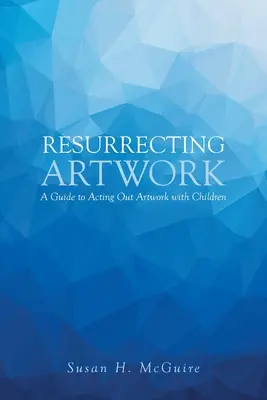 RESURRECTING
ARTWORK
A Guide to Acting Out Artwork with Children

Susan H. McGuire